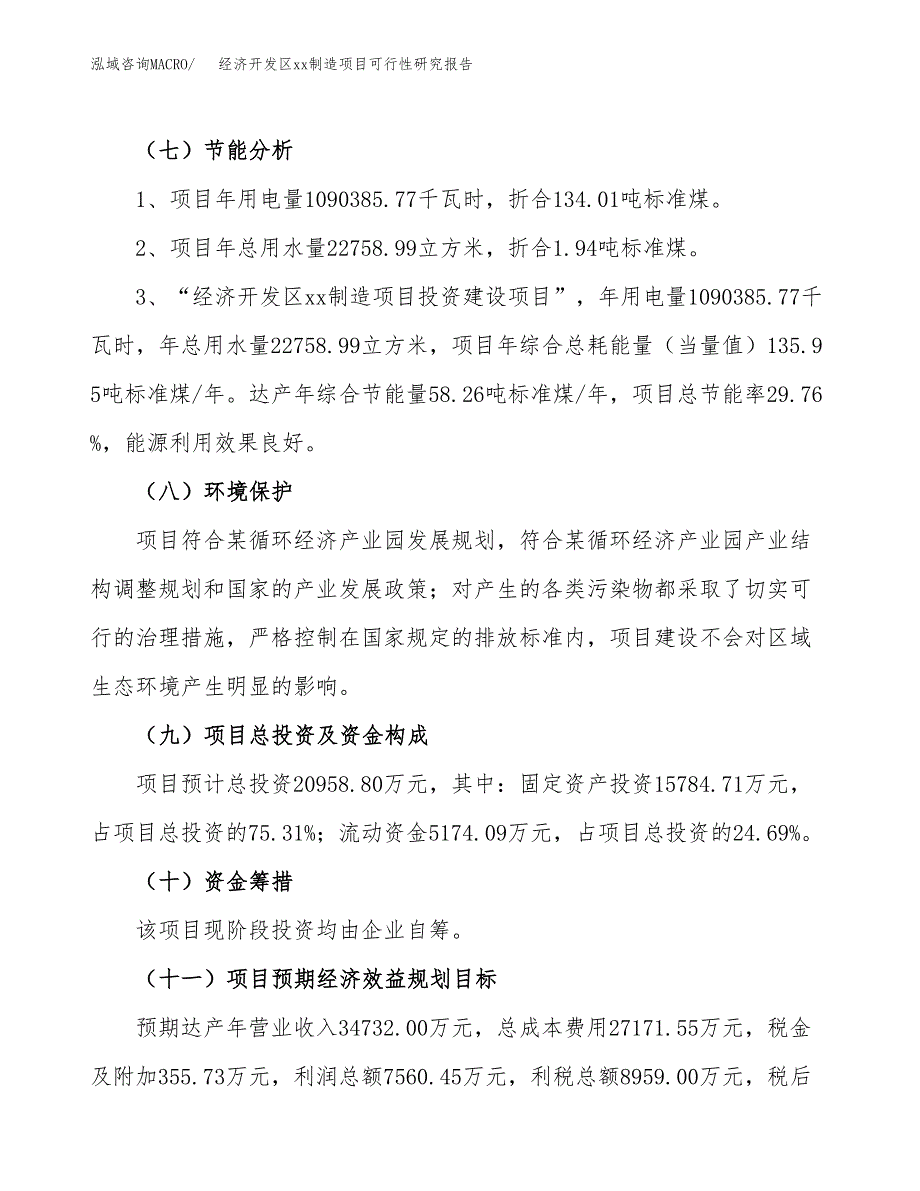 泓域咨询MACRO/　经济开发区xx制造项目可行性研究报告

（七）节能分析

1、项目年用电量1090385.77千瓦时，折合134.01吨标准煤。

2、项目年总用水量22758.99立方米，折合1.94吨标准煤。

3、“经济开发区xx制造项目投资建设项目”，年用电量1090385.77千瓦时，年总用水量22758.99立方米，项目年综合总耗能量（当量值）135.95吨标准煤/年。达产年综合节能量58.26吨标准煤/年，项目总节能率29.76%，能源利用效果良好。

（八）环境保护

项目符合某循环经济产业园发展规划，符合某循环经济产业园产业结构调整规划和国家的产业发展政策；对产生的各类污染物都采取了切实可行的治理措施，严格控制在国家规定的排放标准内，项目建设不会对区域生态环境产生明显的影响。

（九）项目总投资及资金构成

项目预计总投资20958.80万元，其中：固定资产投资15784.71万元，占项目总投资的75.31%；流动资金5174.09万元，占项目总投资的24.69%。

（十）资金筹措

该项目现阶段投资均由企业自筹。

（十一）项目预期经济效益规划目标

预期达产年营业收入34732.00万元，总成本费用27171.55万元，税金及附加355.73万元，利润总额7560.45万元，利税总额8959.00万元，税后